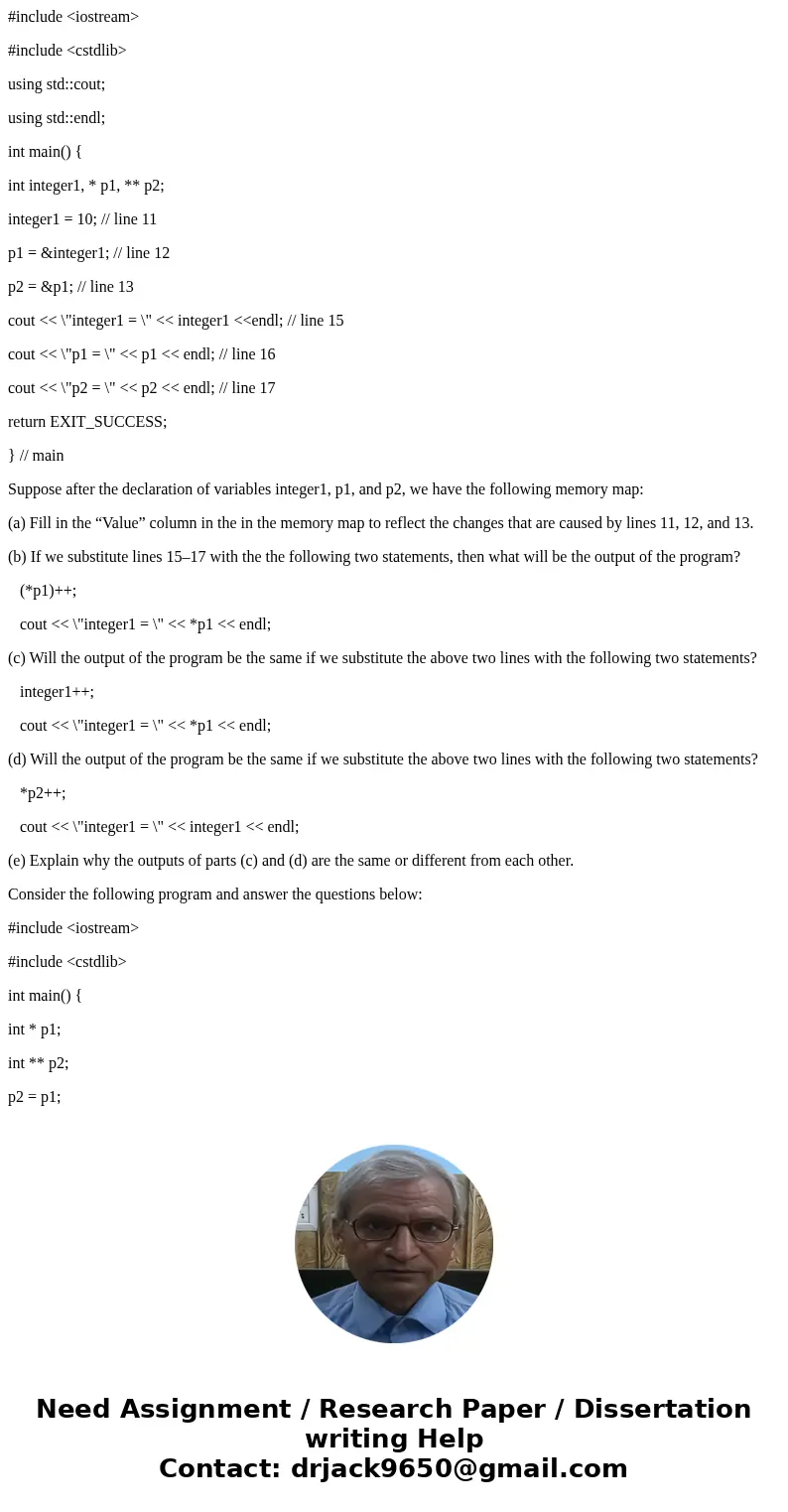 #include <iostream>

#include <cstdlib>

using std::cout;

using std::endl;

int main() {

int integer1, * p1, ** p2;

integer1 = 10; // line 11

p1 = &integer1; // line 12

p2 = &p1; // line 13

cout << \"integer1 = \" << integer1 <<endl; // line 15

cout << \"p1 = \" << p1 << endl; // line 16

cout << \"p2 = \" << p2 << endl; // line 17

return EXIT_SUCCESS;

} // main

Suppose after the declaration of variables integer1, p1, and p2, we have the following memory map:

(a) Fill in the “Value” column in the in the memory map to reflect the changes that are caused by lines 11, 12, and 13.

(b) If we substitute lines 15–17 with the the following two statements, then what will be the output of the program?

(*p1)++;

cout << \"integer1 = \" << *p1 << endl;

(c) Will the output of the program be the same if we substitute the above two lines with the following two statements?

integer1++;

cout << \"integer1 = \" << *p1 << endl;

(d) Will the output of the program be the same if we substitute the above two lines with the following two statements?

*p2++;

cout << \"integer1 = \" << integer1 << endl;

(e) Explain why the outputs of parts (c) and (d) are the same or different from each other.

Consider the following program and answer the questions below:

#include <iostream>

#include <cstdlib>

int main() {

int * p1;

int ** p2;

p2 = p1;

Need Assignment / Research Paper / Dissertation writing Help
Contact: drjack9650@gmail.com